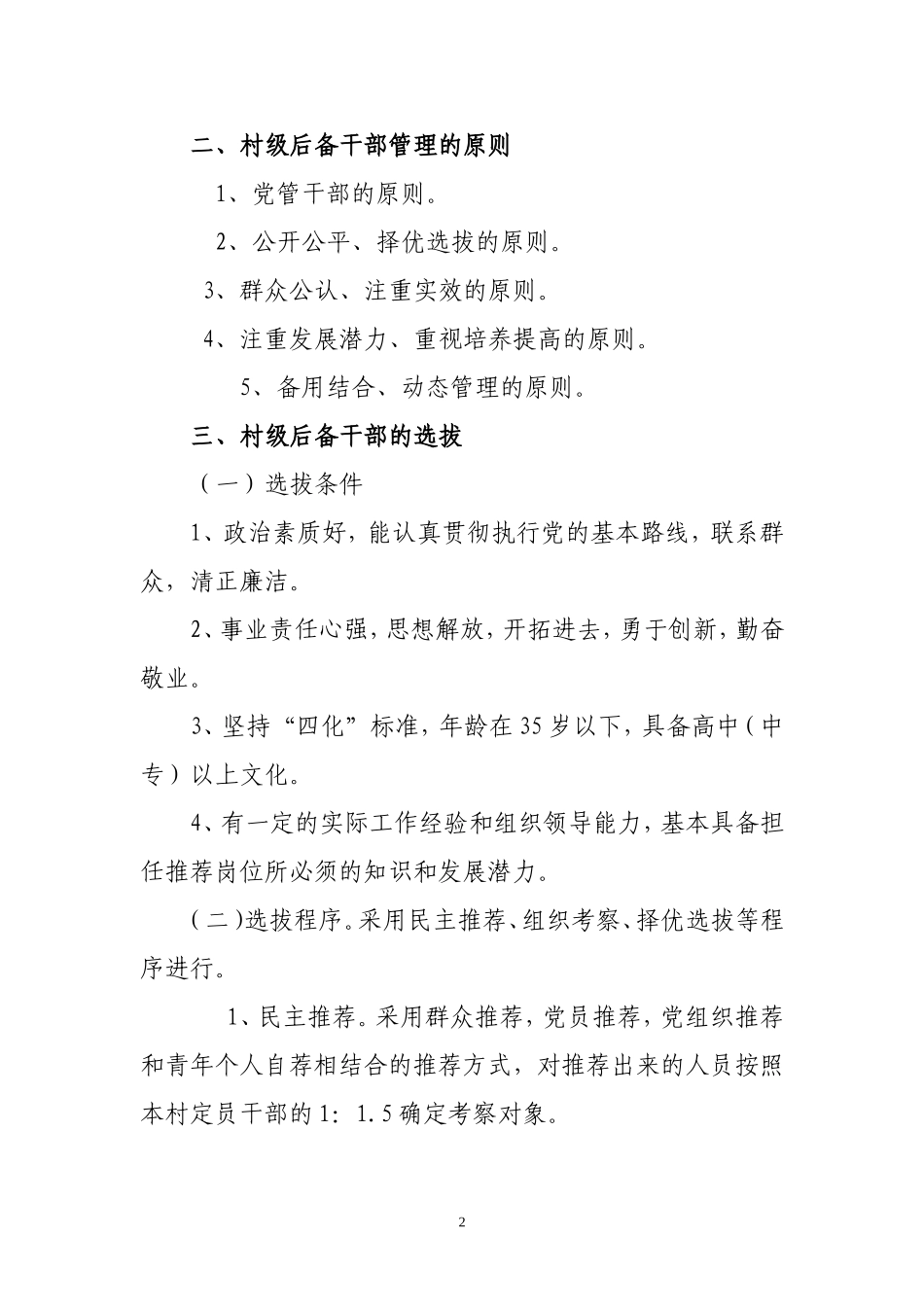 二、村级后备干部管理的原则

1、党管干部的原则。

2、公开公平、择优选拔的原则。

3、群众公认、注重实效的原则。

4、注重发展潜力、重视培养提高的原则。

5、备用结合、动态管理的原则。

三、村级后备干部的选拔

（一）选拔条件

1、政治素质好，能认真贯彻执行党的基本路线，联系群众，清正廉洁。

2、事业责任心强，思想解放，开拓进去，勇于创新，勤奋敬业。

3、坚持“四化”标准，年龄在35岁以下，具备高中（中专）以上文化。

4、有一定的实际工作经验和组织领导能力，基本具备担任推荐岗位所必须的知识和发展潜力。

（二）选拔程序。采用民主推荐、组织考察、择优选拔等程序进行。

1、民主推荐。采用群众推荐，党员推荐，党组织推荐和青年个人自荐相结合的推荐方式，对推荐出来的人员按照本村定员干部的1：1.5确定考察对象。

2